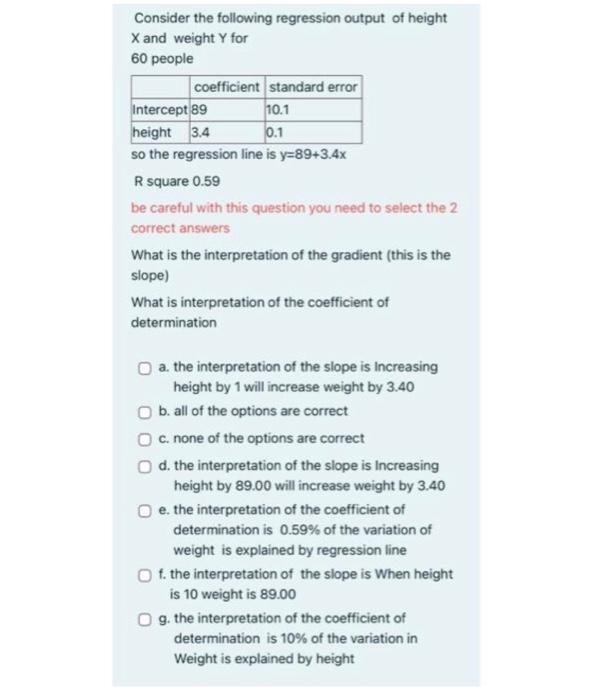 Consider the following regression output of height X and weight Y for 60 people

| | coefficient | standard error |
|---|---|---|
| Intercept | 89 | 10.1 |
| height | 3.4 | 0.1 |

so the regression line is y=89+3.4x

R square 0.59

be careful with this question you need to select the 2 correct answers

What is the interpretation of the gradient (this is the slope)

What is interpretation of the coefficient of determination

a. the interpretation of the slope is Increasing height by 1 will increase weight by 3.40

b. all of the options are correct

c. none of the options are correct

d. the interpretation of the slope is Increasing height by 89.00 will increase weight by 3.40

e. the interpretation of the coefficient of determination is 0.59% of the variation of weight is explained by regression line

f. the interpretation of the slope is When height is 10 weight is 89.00

g. the interpretation of the coefficient of determination is 10% of the variation in Weight is explained by height